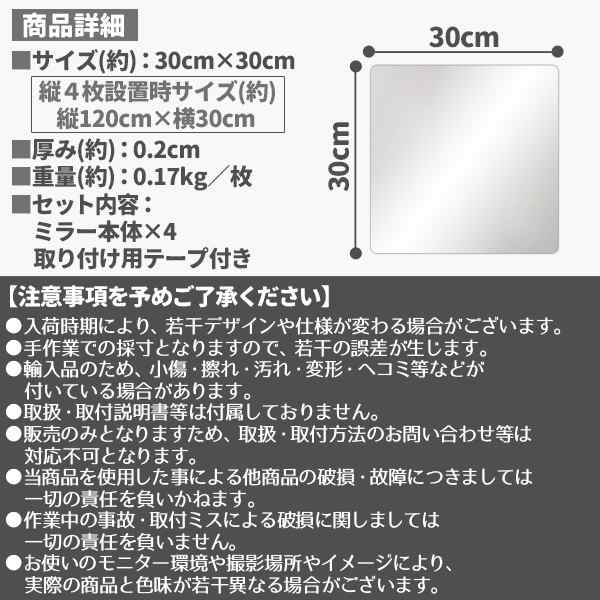 商品詳細

■サイズ(約)：30cm×30cm

縦４枚設置時サイズ(約)
縦120cm×横30cm

■厚み(約)：0.2cm

■重量(約)：0.17kg／枚

■セット内容：
ミラー本体×4
取り付け用テープ付き

30cm

30cm

【注意事項を予めご了承ください】

●入荷時期により、若干デザインや仕様が変わる場合がございます。

●手作業での採寸となりますので、若干の誤差が生じます。

●輸入品のため、小傷・擦れ・汚れ・変形・ヘコミ等などが付いている場合があります。

●取扱・取付説明書等は付属しておりません。

●販売のみとなりますため、取扱・取付方法のお問い合わせ等は対応不可となります。

●当商品を使用した事による他商品の破損・故障につきましては一切の責任を負いかねます。

●作業中の事故・取付ミスによる破損に関しましては一切の責任を負いません。

●お使いのモニター環境や撮影場所やイメージにより、実際の商品と色味が若干異なる場合がございます。